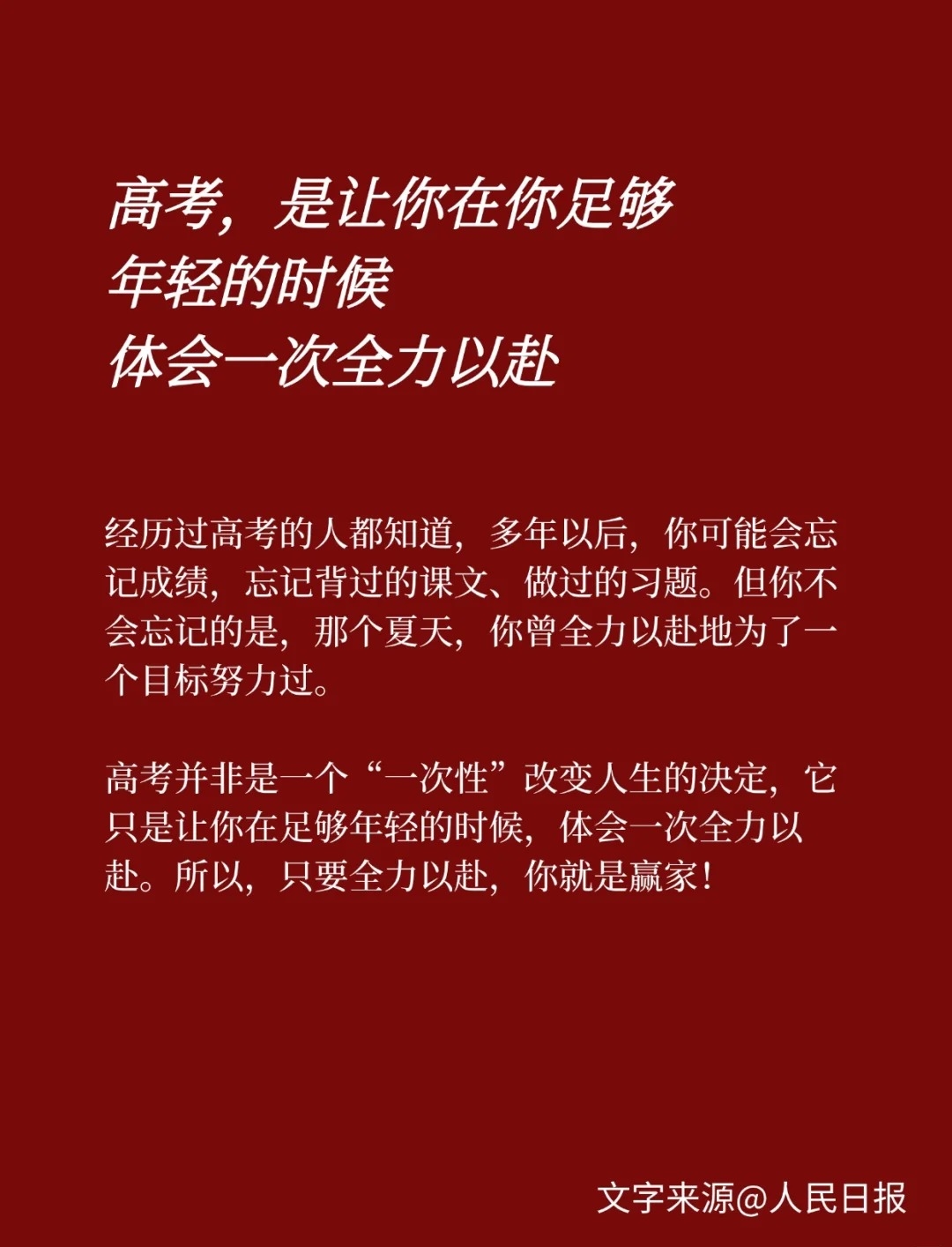 高考，是让你在你足够
年轻的时候
体会一次全力以赴

经历过高考的人都知道，多年以后，你可能会忘记成绩，忘记背过的课文、做过的习题。但你不会忘记的是，那个夏天，你曾全力以赴地为了一个目标努力过。

高考并非是一个“一次性”改变人生的决定，它只是让你在足够年轻的时候，体会一次全力以赴。所以，只要全力以赴，你就是赢家！

文字来源@人民日报